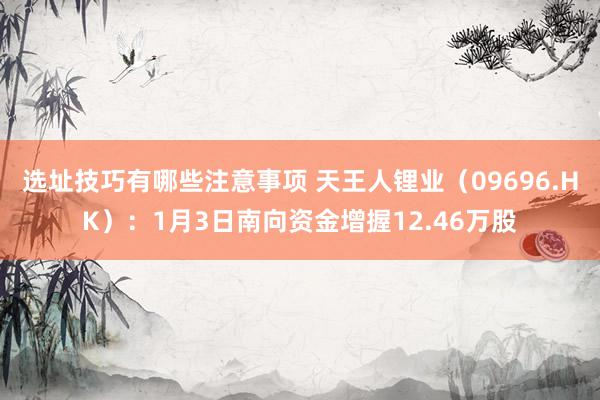 选址技巧有哪些注意事项 天王人锂业（09696.HK）：1月3日南向资金增握12.46万股